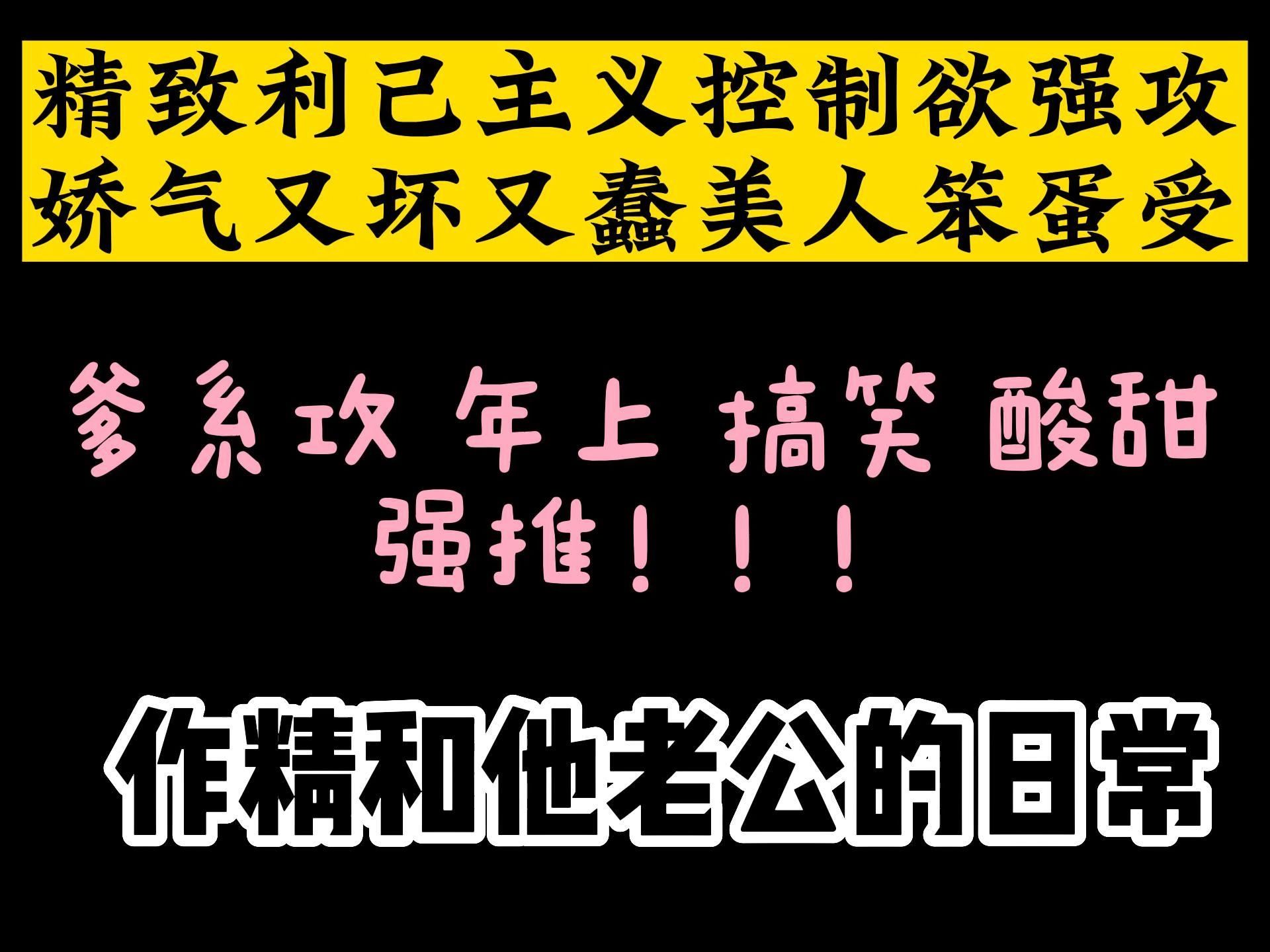 精致利己主义控制欲强攻
娇气又坏又蠢美人笨蛋受

爹系攻 年上 搞笑 酸甜
强推！！！

作精和他老公的日常